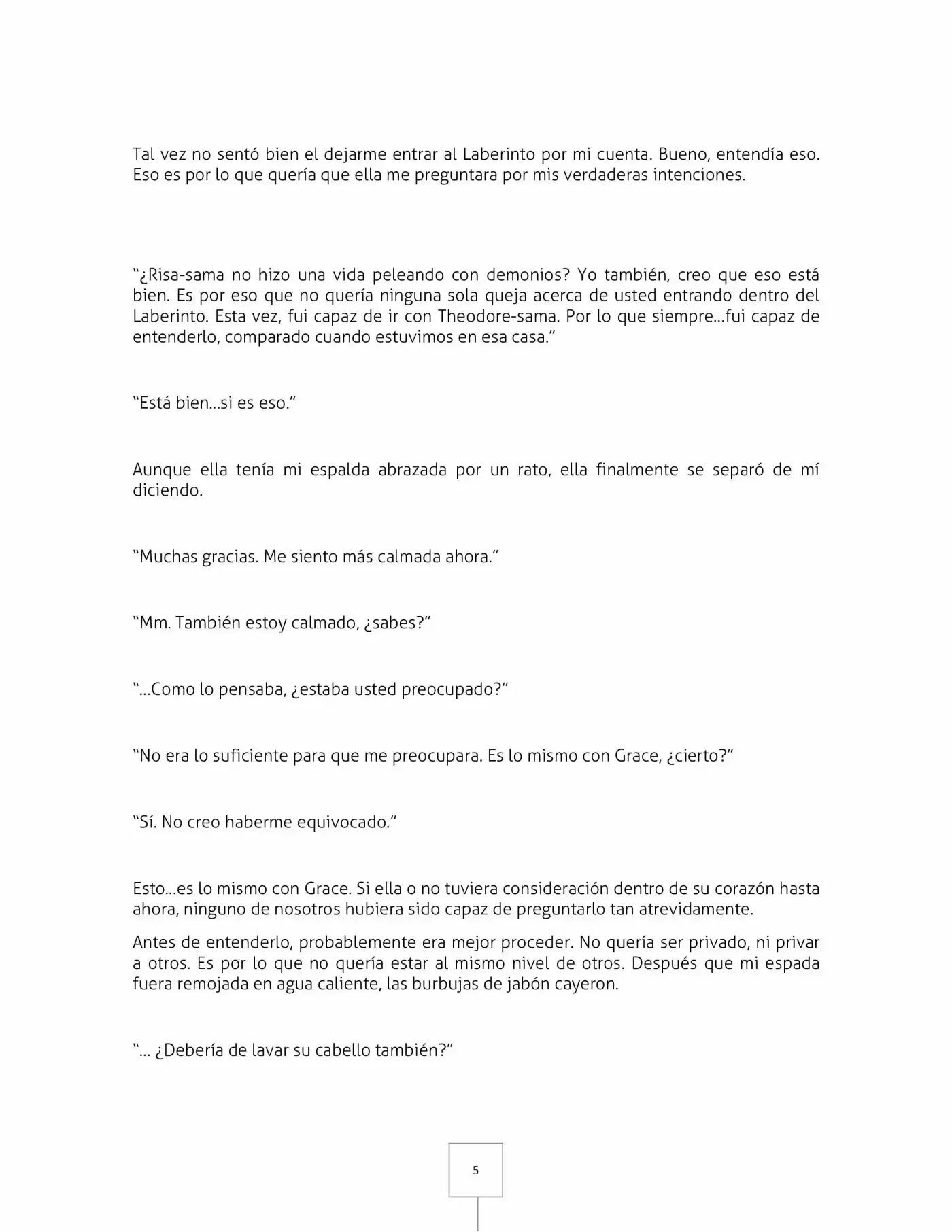 Tal vez no sentó bien el dejarme entrar al Laberinto por mi cuenta. Bueno, entendía eso. Eso es por lo que quería que ella me preguntara por mis verdaderas intenciones.

"¿Risa-sama no hizo una vida peleando con demonios? Yo también, creo que eso está bien. Es por eso que no quería ninguna sola queja acerca de usted entrando dentro del Laberinto. Esta vez, fui capaz de ir con Theodore-sama. Por lo que siempre…fui capaz de entenderlo, comparado cuando estuvimos en esa casa."

"Está bien…si es eso."

Aunque ella tenía mi espalda abrazada por un rato, ella finalmente se separó de mí diciendo.

"Muchas gracias. Me siento más calmada ahora."

"Mm. También estoy calmado, ¿sabes?"

"…Como lo pensaba, ¿estaba usted preocupado?"

"No era lo suficiente para que me preocupara. Es lo mismo con Grace, ¿cierto?"

"Sí. No creo haberme equivocado."

Esto…es lo mismo con Grace. Si ella o no tuviera consideración dentro de su corazón hasta ahora, ninguno de nosotros hubiera sido capaz de preguntarlo tan atrevidamente.

Antes de entenderlo, probablemente era mejor proceder. No quería ser privado, ni privar a otros. Es por lo que no quería estar al mismo nivel de otros. Después que mi espada fuera remojada en agua caliente, las burbujas de jabón cayeron.

"… ¿Debería de lavar su cabello también?"

5